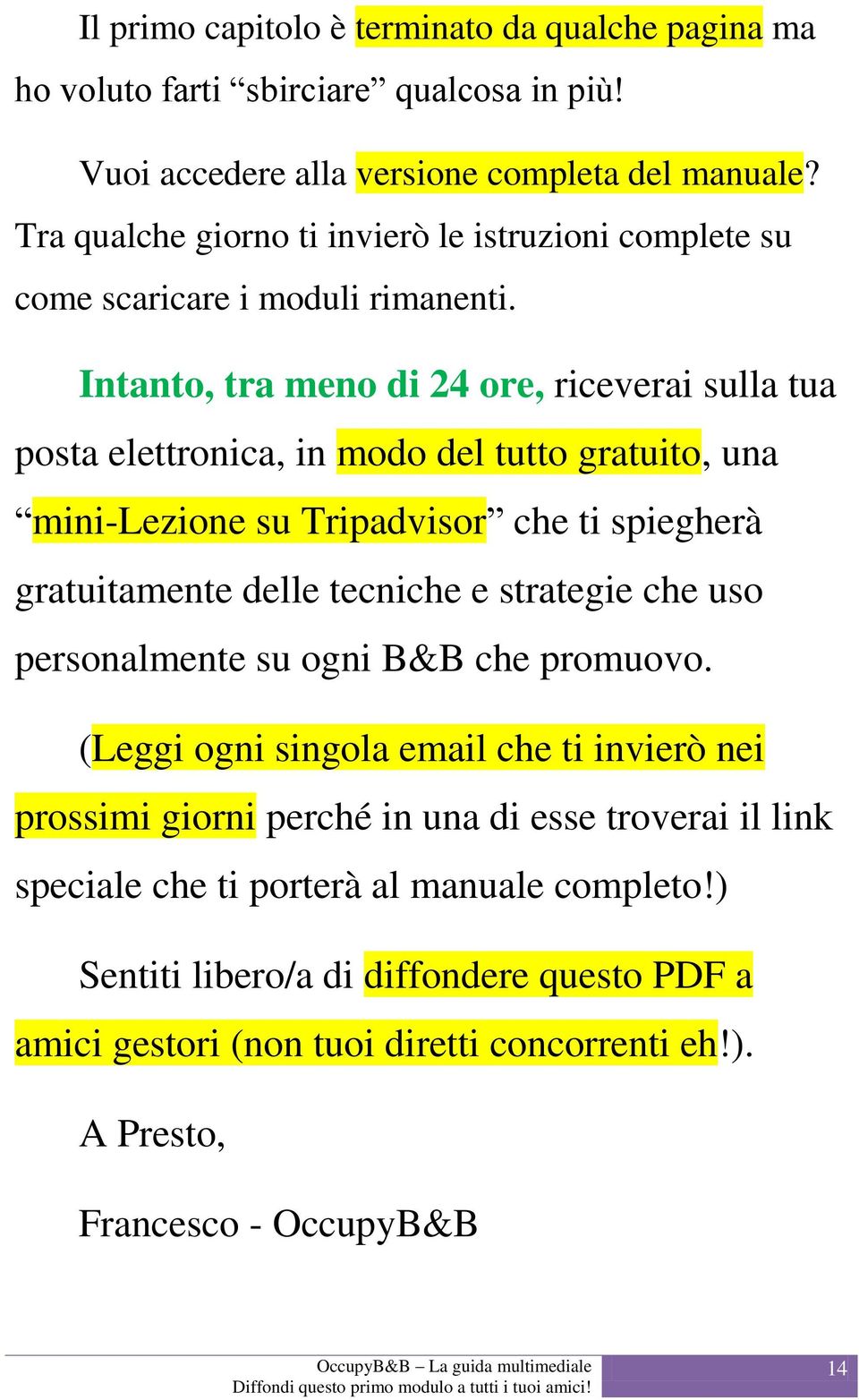 Il primo capitolo è terminato da qualche pagina ma ho voluto farti “sbirciare” qualcosa in più!

Vuoi accedere alla versione completa del manuale? Tra qualche giorno ti invierò le istruzioni complete su come scaricare i moduli rimanenti.

Intanto, tra meno di 24 ore, riceverai sulla tua posta elettronica, in modo del tutto gratuito, una “mini-Lezione su Tripadvisor” che ti spiegherà gratuitamente delle tecniche e strategie che uso personalmente su ogni B&B che promuovo.

(Leggi ogni singola email che ti invierò nei prossimi giorni perché in una di esse troverai il link speciale che ti porterà al manuale completo!)

Sentiti libero/a di diffondere questo PDF a amici gestori (non tuoi diretti concorrenti eh!).

A Presto,

Francesco - OccupyB&B

OccupyB&B – La guida multimediale
Diffondi questo primo modulo a tutti i tuoi amici!
14